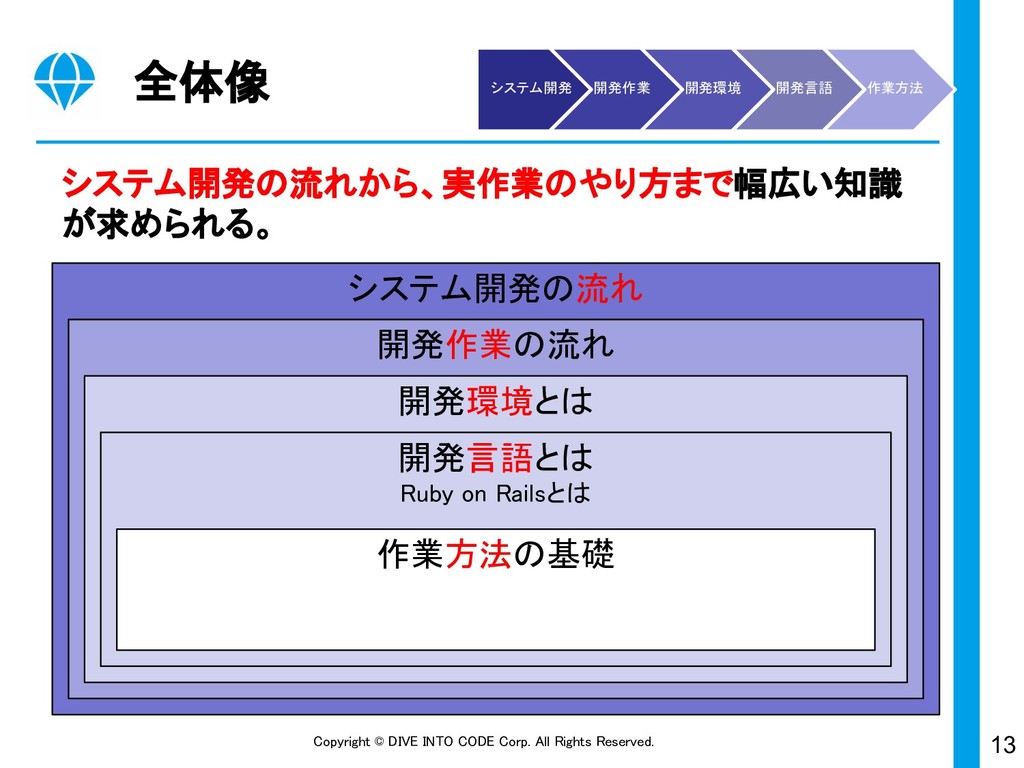 全体像

システム開発 開発作業 開発環境 開発言語 作業方法

システム開発の流れから、実作業のやり方まで幅広い知識が求められる。

システム開発の流れ

開発作業の流れ

開発環境とは

開発言語とは
Ruby on Railsとは

作業方法の基礎

Copyright © DIVE INTO CODE Corp. All Rights Reserved.

13